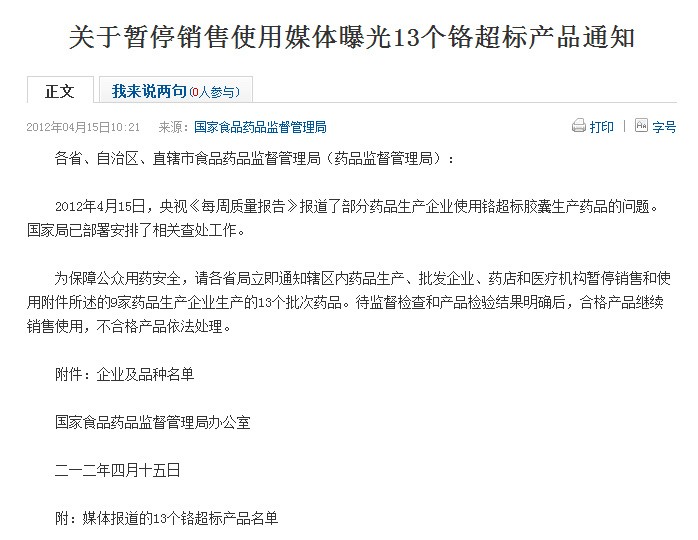 关于暂停销售使用媒体曝光13个铬超标产品通知

正文 我来说两句(0人参与)

2012年04月15日10:21 来源：国家食品药品监督管理局 打印 | 字号

各省、自治区、直辖市食品药品监督管理局（药品监督管理局）：

2012年4月15日，央视《每周质量报告》报道了部分药品生产企业使用铬超标胶囊生产药品的问题。国家局已部署安排了相关查处工作。

为保障公众用药安全，请各省局立即通知辖区内药品生产、批发企业、药店和医疗机构暂停销售和使用附件所述的9家药品生产企业生产的13个批次药品。待监督检查和产品检验结果明确后，合格产品继续销售使用，不合格产品依法处理。

附件：企业及品种名单

国家食品药品监督管理局办公室

二一二年四月十五日

附：媒体报道的13个铬超标产品名单